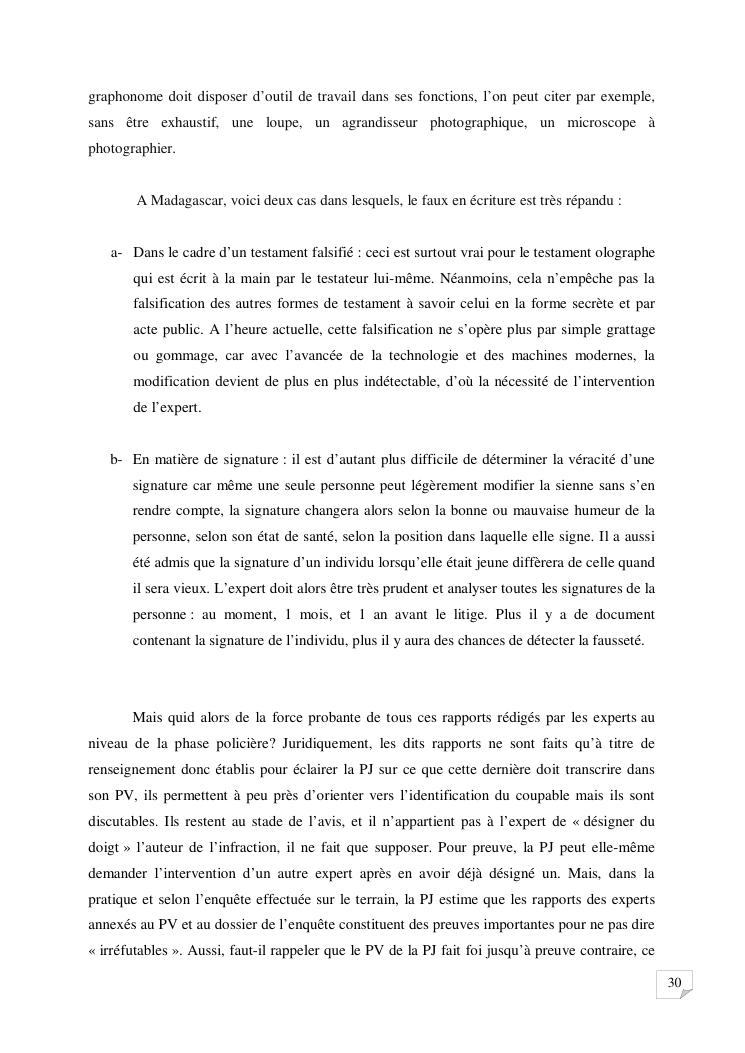 graphonome doit disposer d'outil de travail dans ses fonctions, l'on peut citer par exemple, sans être exhaustif, une loupe, un agrandisseur photographique, un microscope à photographier.

A Madagascar, voici deux cas dans lesquels, le faux en écriture est très répandu :

a- Dans le cadre d'un testament falsifié : ceci est surtout vrai pour le testament olographe qui est écrit à la main par le testateur lui-même. Néanmoins, cela n'empêche pas la falsification des autres formes de testament à savoir celui en la forme secrète et par acte public. A l'heure actuelle, cette falsification ne s'opère plus par simple grattage ou gommage, car avec l'avancée de la technologie et des machines modernes, la modification devient de plus en plus indétectable, d'où la nécessité de l'intervention de l'expert.

b- En matière de signature : il est d'autant plus difficile de déterminer la véracité d'une signature car même une seule personne peut légèrement modifier la sienne sans s'en rendre compte, la signature changera alors selon la bonne ou mauvaise humeur de la personne, selon son état de santé, selon la position dans laquelle elle signe. Il a aussi été admis que la signature d'un individu lorsqu'elle était jeune diffèrera de celle quand il sera vieux. L'expert doit alors être très prudent et analyser toutes les signatures de la personne : au moment, 1 mois, et 1 an avant le litige. Plus il y a de document contenant la signature de l'individu, plus il y aura des chances de détecter la fausseté.

Mais quid alors de la force probante de tous ces rapports rédigés par les experts au niveau de la phase policière? Juridiquement, les dits rapports ne sont faits qu'à titre de renseignement donc établis pour éclairer la PJ sur ce que cette dernière doit transcrire dans son PV, ils permettent à peu près d'orienter vers l'identification du coupable mais ils sont discutables. Ils restent au stade de l'avis, et il n'appartient pas à l'expert de « désigner du doigt » l'auteur de l'infraction, il ne fait que supposer. Pour preuve, la PJ peut elle-même demander l'intervention d'un autre expert après en avoir déjà désigné un. Mais, dans la pratique et selon l'enquête effectuée sur le terrain, la PJ estime que les rapports des experts annexés au PV et au dossier de l'enquête constituent des preuves importantes pour ne pas dire « irréfutables ». Aussi, faut-il rappeler que le PV de la PJ fait foi jusqu'à preuve contraire, ce

30